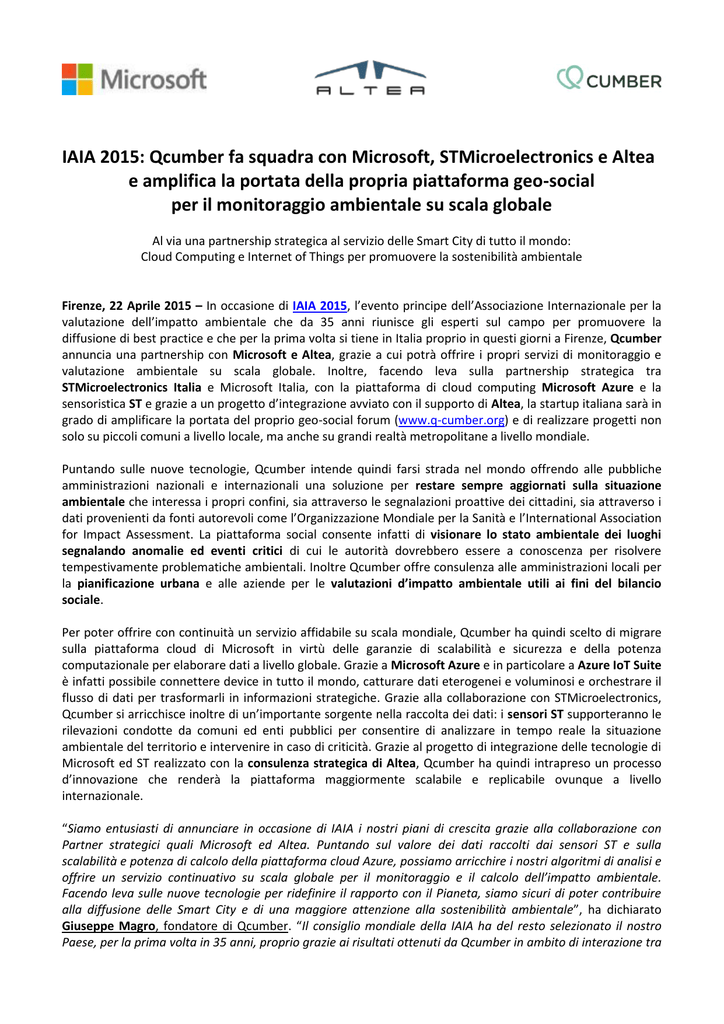 Microsoft

ALTEA

CUMBER

IAIA 2015: Qcumber fa squadra con Microsoft, STMicroelectronics e Altea e amplifica la portata della propria piattaforma geo-social per il monitoraggio ambientale su scala globale

Al via una partnership strategica al servizio delle Smart City di tutto il mondo: Cloud Computing e Internet of Things per promuovere la sostenibilità ambientale

Firenze, 22 Aprile 2015 – In occasione di IAIA 2015, l'evento principe dell'Associazione Internazionale per la valutazione dell'impatto ambientale che da 35 anni riunisce gli esperti sul campo per promuovere la diffusione di best practice e che per la prima volta si tiene in Italia proprio in questi giorni a Firenze, Qcumber annuncia una partnership con Microsoft e Altea, grazie a cui potrà offrire i propri servizi di monitoraggio e valutazione ambientale su scala globale. Inoltre, facendo leva sulla partnership strategica tra STMicroelectronics Italia e Microsoft Italia, con la piattaforma di cloud computing Microsoft Azure e la sensoristica ST e grazie a un progetto d'integrazione avviato con il supporto di Altea, la startup italiana sarà in grado di amplificare la portata del proprio geo-social forum (www.q-cumber.org) e di realizzare progetti non solo su piccoli comuni a livello locale, ma anche su grandi realtà metropolitane a livello mondiale.

Puntando sulle nuove tecnologie, Qcumber intende quindi farsi strada nel mondo offrendo alle pubbliche amministrazioni nazionali e internazionali una soluzione per restare sempre aggiornati sulla situazione ambientale che interessa i propri confini, sia attraverso le segnalazioni proattive dei cittadini, sia attraverso i dati provenienti da fonti autorevoli come l'Organizzazione Mondiale per la Sanità e l'International Association for Impact Assessment. La piattaforma social consente infatti di visionare lo stato ambientale dei luoghi segnalando anomalie ed eventi critici di cui le autorità dovrebbero essere a conoscenza per risolvere tempestivamente problematiche ambientali. Inoltre Qcumber offre consulenza alle amministrazioni locali per la pianificazione urbana e alle aziende per le valutazioni d'impatto ambientale utili ai fini del bilancio sociale.

Per poter offrire con continuità un servizio affidabile su scala mondiale, Qcumber ha quindi scelto di migrare sulla piattaforma cloud di Microsoft in virtù delle garanzie di scalabilità e sicurezza e della potenza computazionale per elaborare dati a livello globale. Grazie a Microsoft Azure e in particolare a Azure IoT Suite è infatti possibile connettere device in tutto il mondo, catturare dati eterogenei e voluminosi e orchestrare il flusso di dati per trasformarli in informazioni strategiche. Grazie alla collaborazione con STMicroelectronics, Qcumber si arricchisce inoltre di un'importante sorgente nella raccolta dei dati: i sensori ST supporteranno le rilevazioni condotte da comuni ed enti pubblici per consentire di analizzare in tempo reale la situazione ambientale del territorio e intervenire in caso di criticità. Grazie al progetto di integrazione delle tecnologie di Microsoft ed ST realizzato con la consulenza strategica di Altea, Qcumber ha quindi intrapreso un processo d'innovazione che renderà la piattaforma maggiormente scalabile e replicabile ovunque a livello internazionale.

"Siamo entusiasti di annunciare in occasione di IAIA i nostri piani di crescita grazie alla collaborazione con Partner strategici quali Microsoft ed Altea. Puntando sul valore dei dati raccolti dai sensori ST e sulla scalabilità e potenza di calcolo della piattaforma cloud Azure, possiamo arricchire i nostri algoritmi di analisi e offrire un servizio continuativo su scala globale per il monitoraggio e il calcolo dell'impatto ambientale. Facendo leva sulle nuove tecnologie per ridefinire il rapporto con il Pianeta, siamo sicuri di poter contribuire alla diffusione delle Smart City e di una maggiore attenzione alla sostenibilità ambientale", ha dichiarato Giuseppe Magro, fondatore di Qcumber. "Il consiglio mondiale della IAIA ha del resto selezionato il nostro Paese, per la prima volta in 35 anni, proprio grazie ai risultati ottenuti da Qcumber in ambito di interazione tra